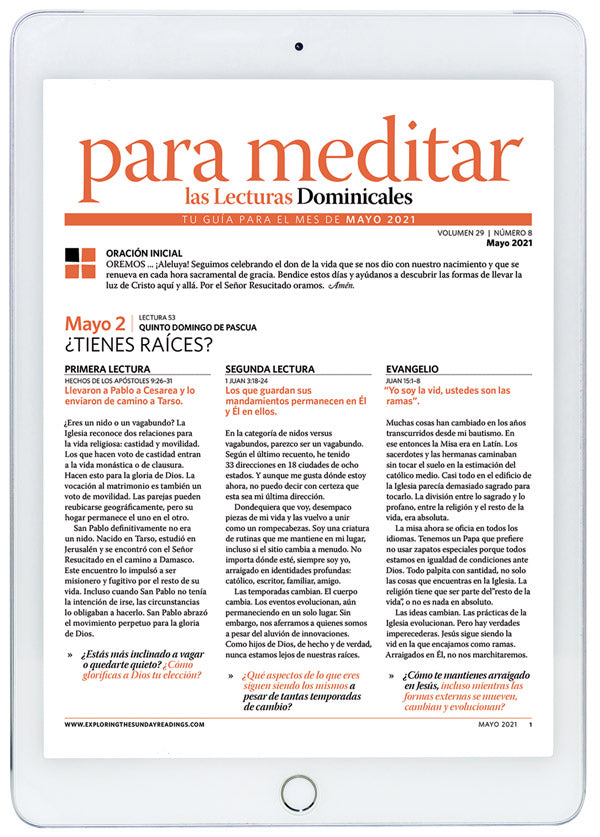 para meditar
las Lecturas Dominicales

TU GUÍA PARA EL MES DE MAYO 2021

VOLUMEN 29 | NÚMERO 8
Mayo 2021

ORACIÓN INICIAL
OREMOS ... ¡Aleluya! Seguimos celebrando el don de la vida que se nos dio con nuestro nacimiento y que se renueva en cada hora sacramental de gracia. Bendice estos días y ayúdanos a descubrir las formas de llevar la luz de Cristo aquí y allá. Por el Señor Resucitado oramos. Amén.

Mayo 2 | LECTURA 53
QUINTO DOMINGO DE PASCUA
¿TIENES RAÍCES?

PRIMERA LECTURA
HECHOS DE LOS APÓSTOLES 9:26–31
Llevaron a Pablo a Cesarea y lo enviaron de camino a Tarso.

¿Eres un nido o un vagabundo? La Iglesia reconoce dos relaciones para la vida religiosa: castidad y movilidad. Los que hacen voto de castidad entran a la vida monástica o de clausura. Hacen esto para la gloria de Dios. La vocación al matrimonio es también un voto de movilidad. Las parejas pueden reubicarse geográficamente, pero su hogar permanece el uno en el otro.

San Pablo definitivamente no era un nido. Nacido en Tarso, estudió en Jerusalén y se encontró con el Señor Resucitado en el camino a Damasco. Este encuentro lo impulsó a ser misionero y fugitivo por el resto de su vida. Incluso cuando San Pablo no tenía la intención de irse, las circunstancias lo obligaban a hacerlo. San Pablo abrazó el movimiento perpetuo para la gloria de Dios.

» ¿Estás más inclinado a vagar o quedarte quieto? ¿Cómo glorificas a Dios tu elección?

SEGUNDA LECTURA
1 JUAN 3:18–24
Los que guardan sus mandamientos permanecen en Él y Él en ellos.

En la categoría de nidos versus vagabundos, parezco ser un vagabundo. Según el último recuento, he tenido 33 direcciones en 18 ciudades de ocho estados. Y aunque me gusta dónde estoy ahora, no puedo decir con certeza que esta sea mi última dirección.

Dondequiera que voy, desempaco piezas de mi vida y las vuelvo a unir como un rompecabezas. Soy una criatura de rutinas que me mantiene en mi lugar, incluso si el sitio cambia a menudo. No importa dónde esté, siempre soy yo, arraigado en identidades profundas: católico, escritor, familiar, amigo.

Las temporadas cambian. El cuerpo cambia. Los eventos evolucionan, aún permaneciendo en un solo lugar. Sin embargo, nos aferramos a quienes somos a pesar del aluvión de innovaciones. Como hijos de Dios, de hecho y de verdad, nunca estamos lejos de nuestras raíces.

» ¿Qué aspectos de lo que eres siguen siendo los mismos a pesar de tantas temporadas de cambio?

EVANGELIO
JUAN 15:1–8
"Yo soy la vid, ustedes son las ramas".

Muchas cosas han cambiado en los años transcurridos desde mi bautismo. En ese entonces la Misa era en Latín. Los sacerdotes y las hermanas caminaban sin tocar el suelo en la estimación del católico medio. Casi todo en el edificio de la Iglesia parecía demasiado sagrado para tocarlo. La división entre lo sagrado y lo profano, entre la religión y el resto de la vida, era absoluta.

La misa ahora se oficia en todos los idiomas. Tenemos un Papa que prefiere no usar zapatos especiales porque todos estamos en igualdad de condiciones ante Dios. Todo palpita con santidad, no solo las cosas que encuentras en la Iglesia. La religión tiene que ser parte del"resto de la vida", o no es nada en absoluto.

Las ideas cambian. Las prácticas de la Iglesia evolucionan. Pero hay verdades imperecederas. Jesús sigue siendo la vid en la que encajamos como ramas. Arraigados en Él, no nos marchitaremos.

» ¿Cómo te mantienes arraigado en Jesús, incluso mientras las formas externas se mueven, cambian y evolucionan?

WWW.EXPLORINGTHESUNDAYREADINGS.COM
MAYO 2021 1